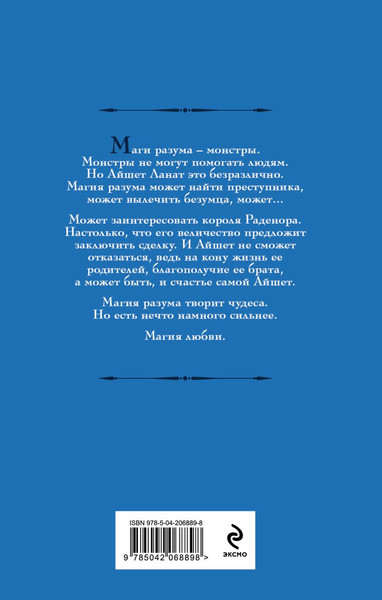 Маги разума – монстры. Монстры не могут помогать людям. Но Айшет Ланат это безразлично. Магия разума может найти преступника, может вылечить безумца, может…

Может заинтересовать короля Раденора. Настолько, что его величество предложит заключить сделку. И Айшет не сможет отказаться, ведь на кону жизнь ее родителей, благополучие ее брата, а может быть, и счастье самой Айшет.

Магия разума творит чудеса. Но есть нечто намного сильнее.

Магия любви.

ISBN 978-5-04-206889-8

9 785042 068898 >

ЭКСМО